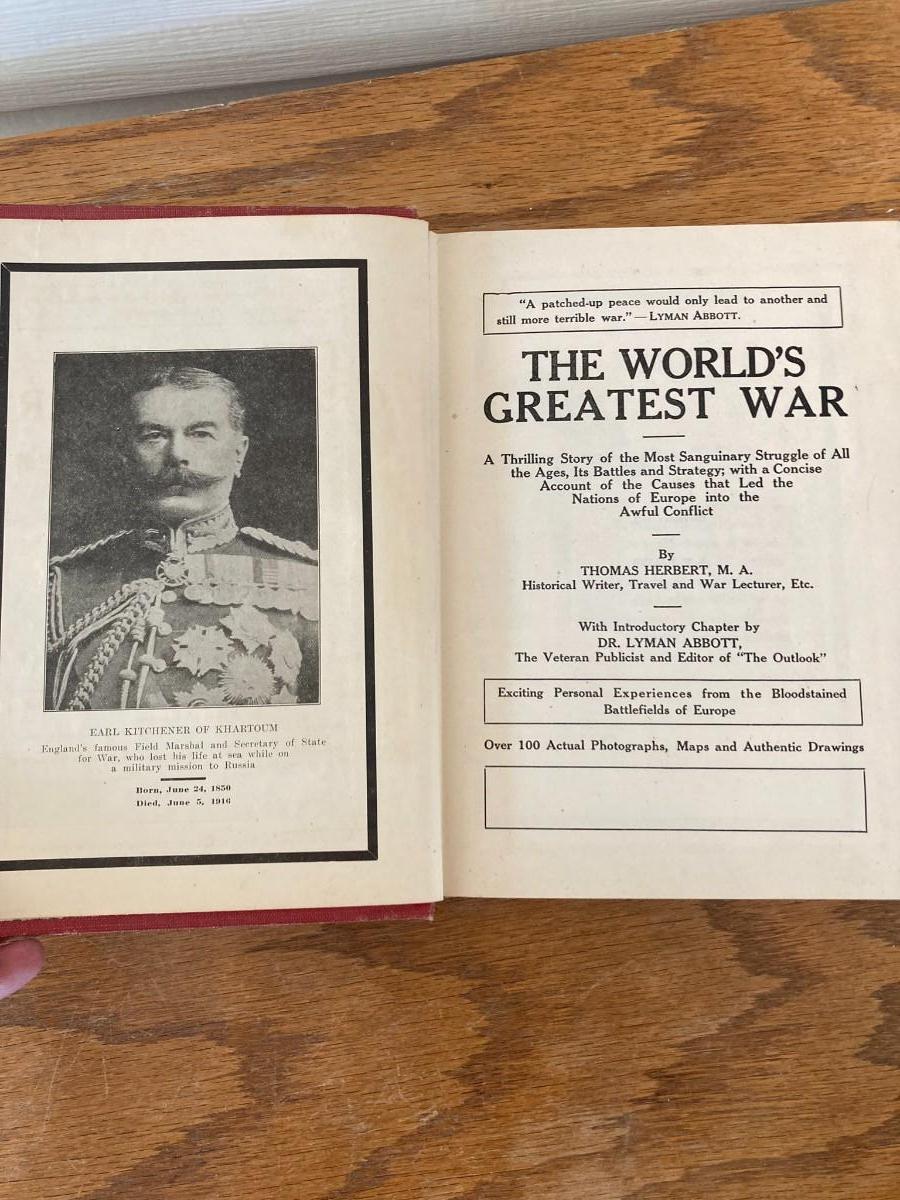 EARL KITCHENER OF KHARTOUM

England's famous Field Marshal and Secretary of State for War, who lost his life at sea while on a military mission to Russia

Born, June 24, 1850
Died, June 5, 1916

"A patched-up peace would only lead to another and still more terrible war."—LYMAN ABBOTT.

THE WORLD'S GREATEST WAR

A Thrilling Story of the Most Sanguinary Struggle of All the Ages, Its Battles and Strategy; with a Concise Account of the Causes that Led the Nations of Europe into the Awful Conflict

By
THOMAS HERBERT, M. A.
Historical Writer, Travel and War Lecturer, Etc.

With Introductory Chapter by
DR. LYMAN ABBOTT,
The Veteran Publicist and Editor of "The Outlook"

Exciting Personal Experiences from the Bloodstained Battlefields of Europe

Over 100 Actual Photographs, Maps and Authentic Drawings